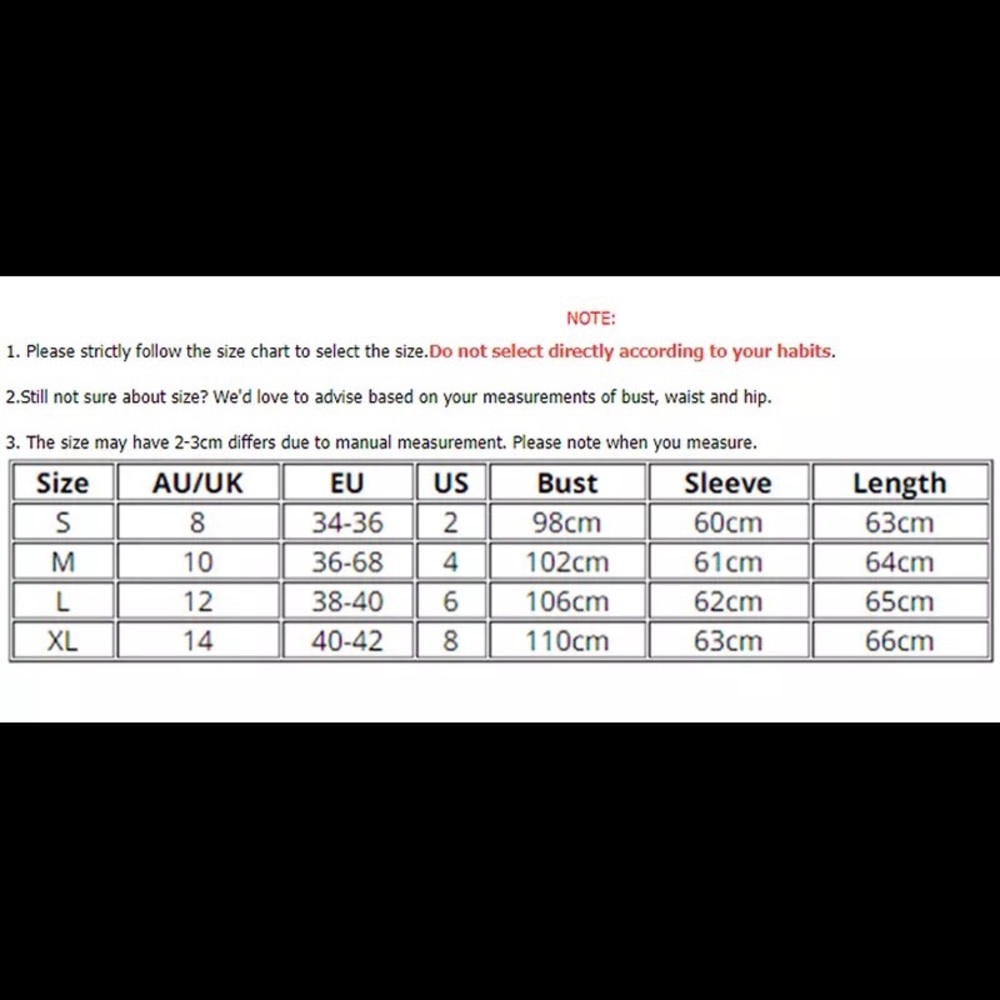 NOTE:

1. Please strictly follow the size chart to select the size.Do not select directly according to your habits.

2.Still not sure about size? We'd love to advise based on your measurements of bust, waist and hip.

3. The size may have 2-3cm differs due to manual measurement. Please note when you measure.

| Size | AU/UK | EU | US | Bust | Sleeve | Length |
|---|---|---|---|---|---|---|
| S | 8 | 34-36 | 2 | 98cm | 60cm | 63cm |
| M | 10 | 36-68 | 4 | 102cm | 61cm | 64cm |
| L | 12 | 38-40 | 6 | 106cm | 62cm | 65cm |
| XL | 14 | 40-42 | 8 | 110cm | 63cm | 66cm |